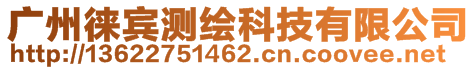 广州徕宾测绘科技有限公司
http://13622751462.cn.coovee.net